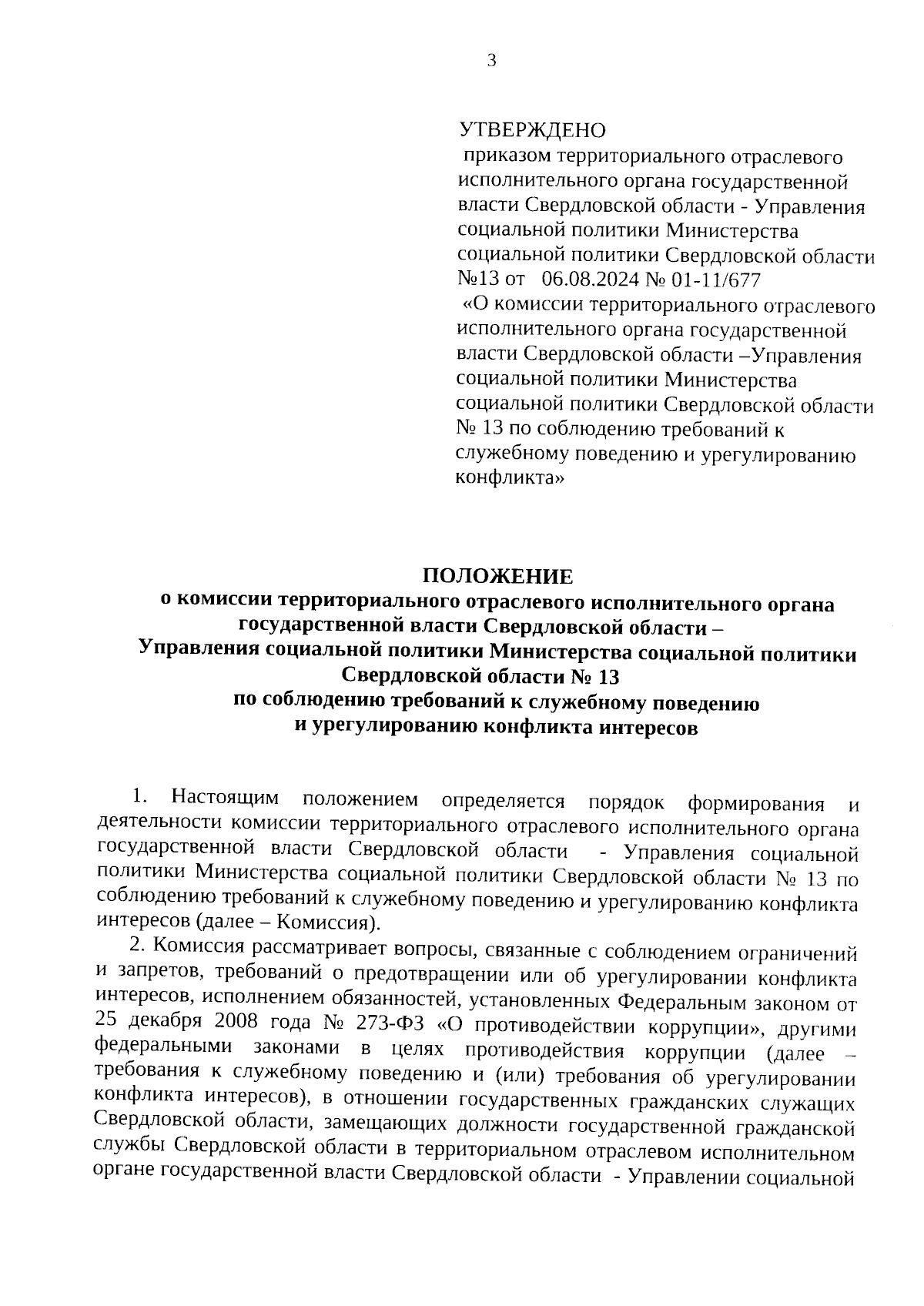 3

УТВЕРЖДЕНО
приказом территориального отраслевого исполнительного органа государственной власти Свердловской области - Управления социальной политики Министерства социальной политики Свердловской области №13 от 06.08.2024 № 01-11/677
«О комиссии территориального отраслевого исполнительного органа государственной власти Свердловской области –Управления социальной политики Министерства социальной политики Свердловской области № 13 по соблюдению требований к служебному поведению и урегулированию конфликта»

ПОЛОЖЕНИЕ
о комиссии территориального отраслевого исполнительного органа государственной власти Свердловской области –
Управления социальной политики Министерства социальной политики Свердловской области № 13
по соблюдению требований к служебному поведению
и урегулированию конфликта интересов

1. Настоящим положением определяется порядок формирования и деятельности комиссии территориального отраслевого исполнительного органа государственной власти Свердловской области - Управления социальной политики Министерства социальной политики Свердловской области № 13 по соблюдению требований к служебному поведению и урегулированию конфликта интересов (далее – Комиссия).

2. Комиссия рассматривает вопросы, связанные с соблюдением ограничений и запретов, требований о предотвращении или об урегулировании конфликта интересов, исполнением обязанностей, установленных Федеральным законом от 25 декабря 2008 года № 273-ФЗ «О противодействии коррупции», другими федеральными законами в целях противодействия коррупции (далее – требования к служебному поведению и (или) требования об урегулировании конфликта интересов), в отношении государственных гражданских служащих Свердловской области, замещающих должности государственной гражданской службы Свердловской области в территориальном отраслевом исполнительном органе государственной власти Свердловской области - Управлении социальной